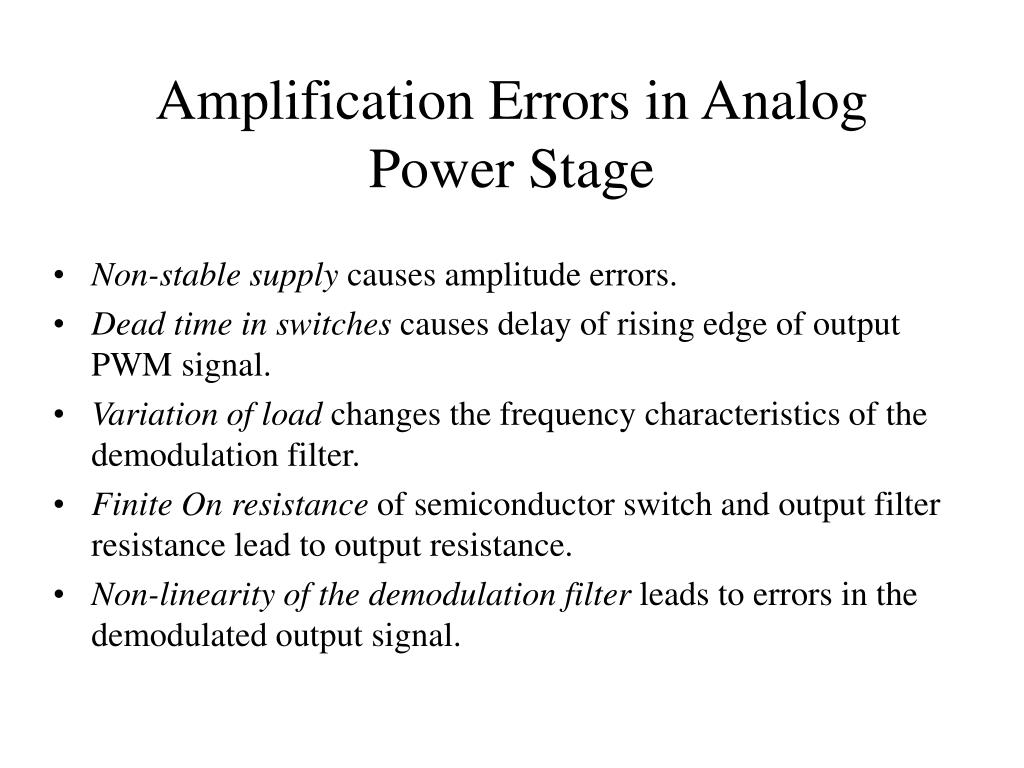 Amplification Errors in Analog Power Stage

• Non-stable supply causes amplitude errors.
• Dead time in switches causes delay of rising edge of output PWM signal.
• Variation of load changes the frequency characteristics of the demodulation filter.
• Finite On resistance of semiconductor switch and output filter resistance lead to output resistance.
• Non-linearity of the demodulation filter leads to errors in the demodulated output signal.